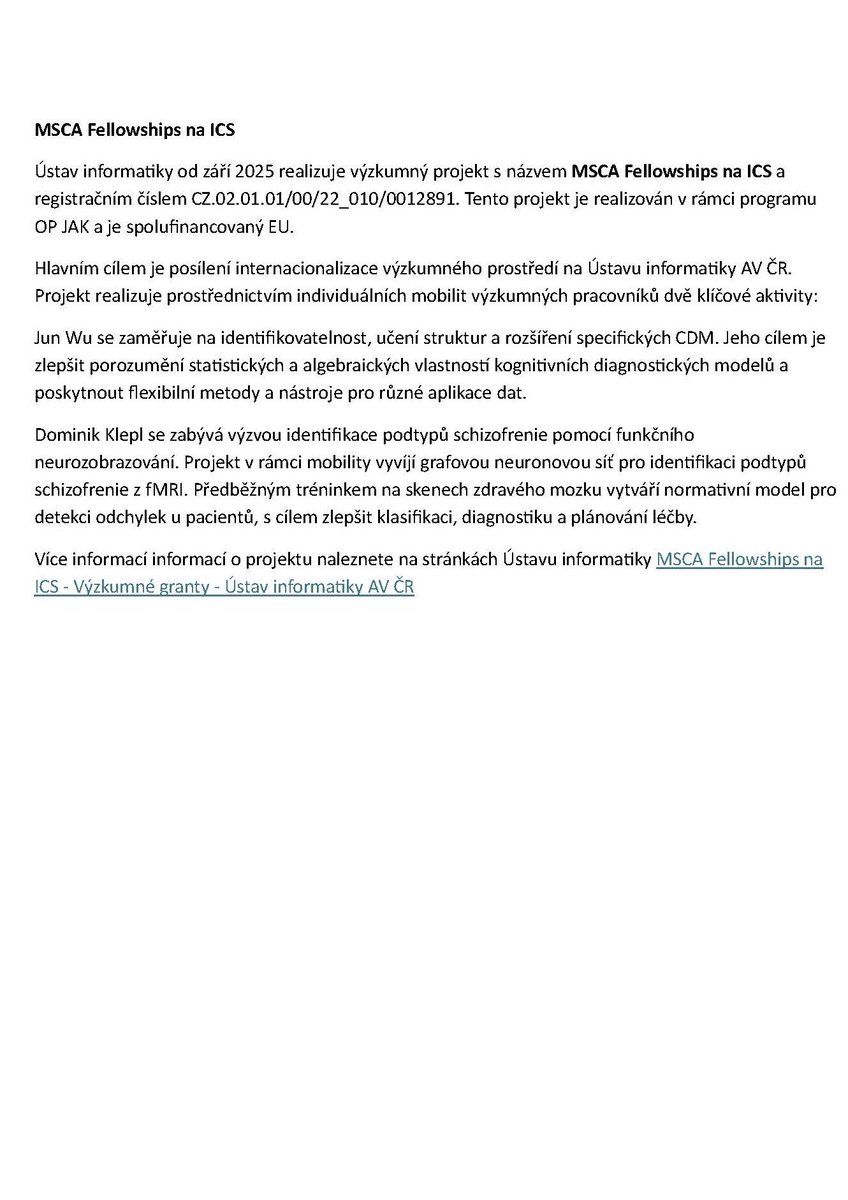 MSCA Fellowships na ICS

Ústav informatiky od září 2025 realizuje výzkumný projekt s názvem MSCA Fellowships na ICS a registračním číslem CZ.02.01.01/00/22_010/0012891. Tento projekt je realizován v rámci programu OP JAK a je spolufinancovaný EU.

Hlavním cílem je posílení internacionalizace výzkumného prostředí na Ústavu informatiky AV ČR. Projekt realizuje prostřednictvím individuálních mobilit výzkumných pracovníků dvě klíčové aktivity:

Jun Wu se zaměřuje na identifikovatelnost, učení struktur a rozšíření specifických CDM. Jeho cílem je zlepšit porozumění statistických a algebraických vlastností kognitivních diagnostických modelů a poskytnout flexibilní metody a nástroje pro různé aplikace dat.

Dominik Klepl se zabývá výzvou identifikace podtypů schizofrenie pomocí funkčního neurozobrazování. Projekt v rámci mobility vyvíjí grafovou neuronovou síť pro identifikaci podtypů schizofrenie z fMRI. Předběžným tréninkem na skenech zdravého mozku vytváří normativní model pro detekci odchylek u pacientů, s cílem zlepšit klasifikaci, diagnostiku a plánování léčby.

Více informací informací o projektu naleznete na stránkách Ústavu informatiky MSCA Fellowships na ICS - Výzkumné granty - Ústav informatiky AV ČR